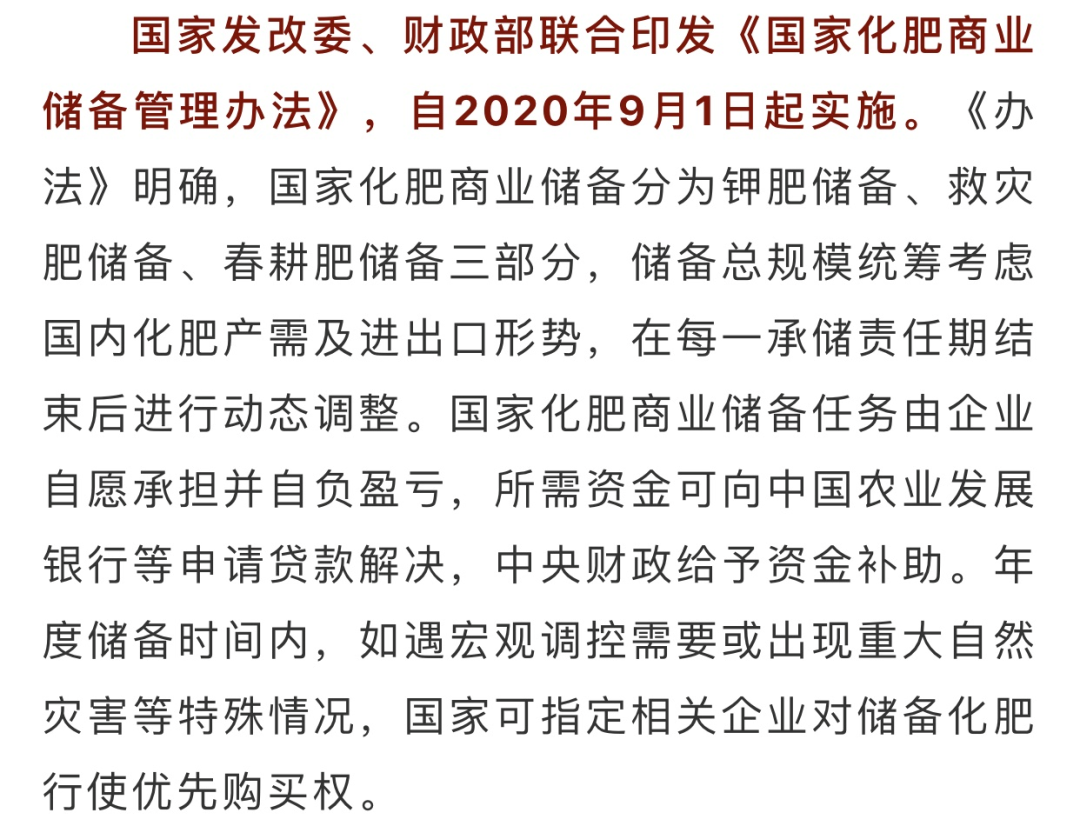 国家发改委、财政部联合印发《国家化肥商业储备管理办法》，自2020年9月1日起实施。《办法》明确，国家化肥商业储备分为钾肥储备、救灾肥储备、春耕肥储备三部分，储备总规模统筹考虑国内化肥产需及进出口形势，在每一承储责任期结束后进行动态调整。国家化肥商业储备任务由企业自愿承担并自负盈亏，所需资金可向中国农业发展银行等申请贷款解决，中央财政给予资金补助。年度储备时间内，如遇宏观调控需要或出现重大自然灾害等特殊情况，国家可指定相关企业对储备化肥行使优先购买权。